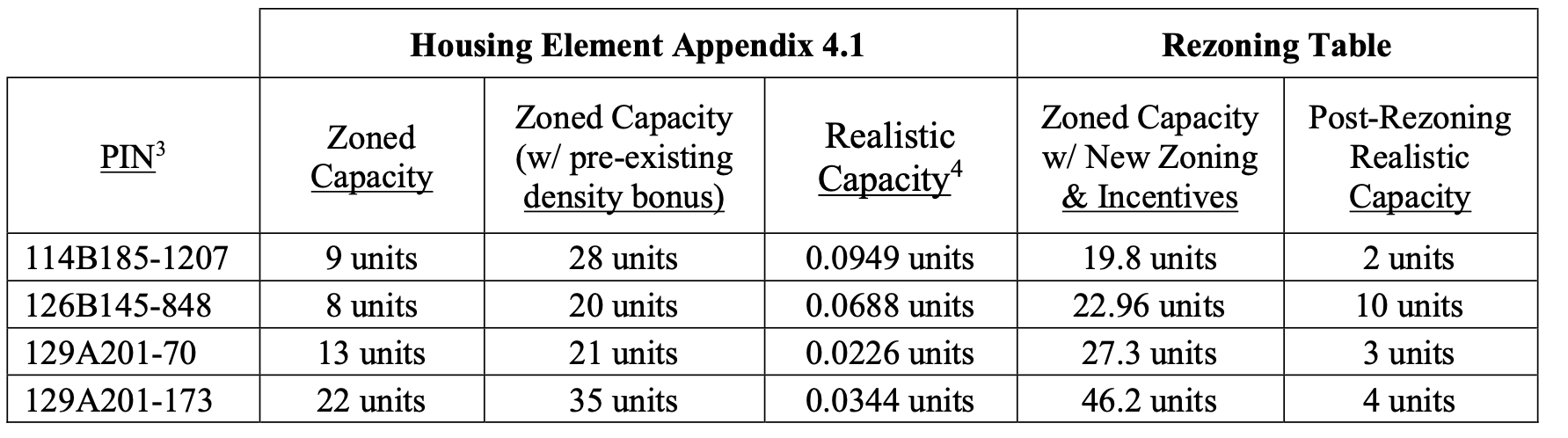 |  | Housing Element Appendix 4.1 |  |  | Rezoning Table |  |
|---|---|---|---|---|---|
| PIN$^{3}$ | Zoned Capacity | Zoned Capacity (w/ pre-existing density bonus) | Realistic Capacity$^{4}$ | Zoned Capacity w/ New Zoning & Incentives | Post-Rezoning Realistic Capacity |
| 114B185-1207 | 9 units | 28 units | 0.0949 units | 19.8 units | 2 units |
| 126B145-848 | 8 units | 20 units | 0.0688 units | 22.96 units | 10 units |
| 129A201-70 | 13 units | 21 units | 0.0226 units | 27.3 units | 3 units |
| 129A201-173 | 22 units | 35 units | 0.0344 units | 46.2 units | 4 units |